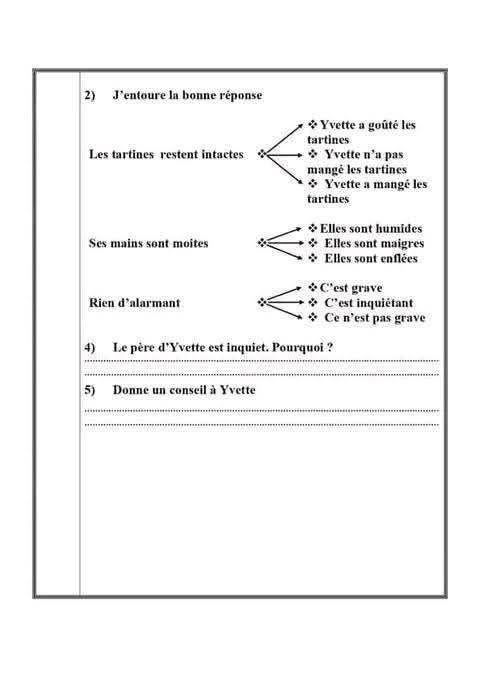 2) J'entoure la bonne réponse

Les tartines restent intactes ❖

❖ Yvette a goûté les tartines
❖ Yvette n'a pas mangé les tartines
❖ Yvette a mangé les tartines

Ses mains sont moites ❖

❖ Elles sont humides
❖ Elles sont maigres
❖ Elles sont enflées

Rien d'alarmant ❖

❖ C'est grave
❖ C'est inquiétant
❖ Ce n'est pas grave

4) Le père d'Yvette est inquiet. Pourquoi ?

____
____

5) Donne un conseil à Yvette

____
____